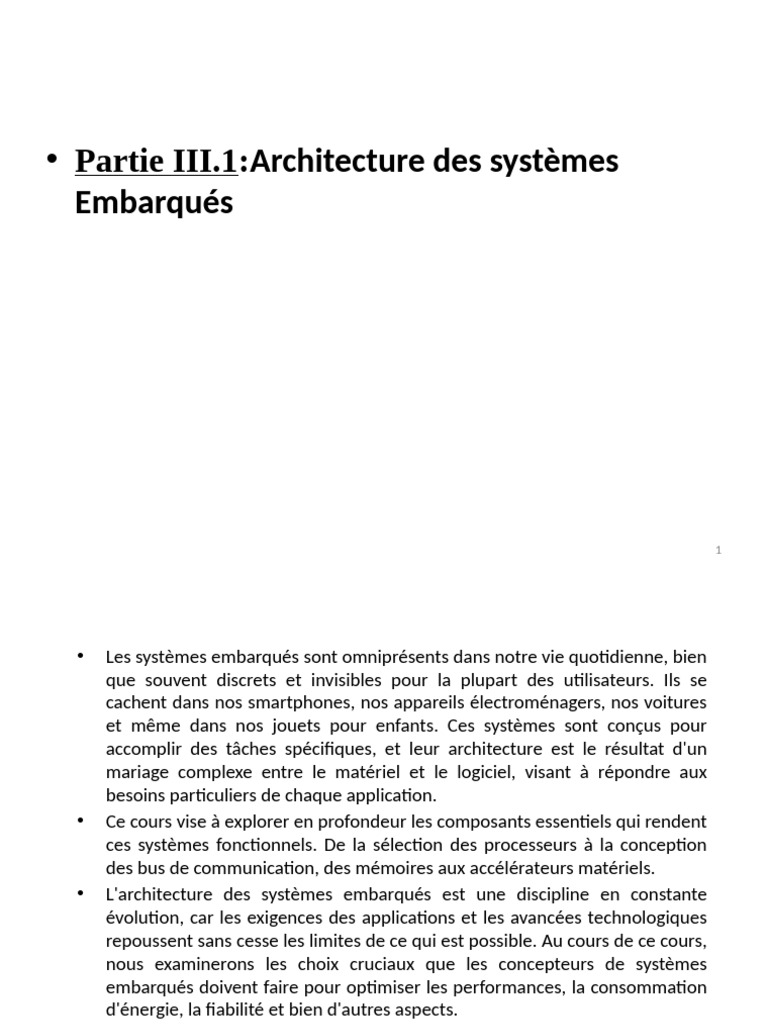 • Partie III.1:Architecture des systèmes Embarqués

1

• Les systèmes embarqués sont omniprésents dans notre vie quotidienne, bien que souvent discrets et invisibles pour la plupart des utilisateurs. Ils se cachent dans nos smartphones, nos appareils électroménagers, nos voitures et même dans nos jouets pour enfants. Ces systèmes sont conçus pour accomplir des tâches spécifiques, et leur architecture est le résultat d'un mariage complexe entre le matériel et le logiciel, visant à répondre aux besoins particuliers de chaque application.

• Ce cours vise à explorer en profondeur les composants essentiels qui rendent ces systèmes fonctionnels. De la sélection des processeurs à la conception des bus de communication, des mémoires aux accélérateurs matériels.

• L'architecture des systèmes embarqués est une discipline en constante évolution, car les exigences des applications et les avancées technologiques repoussent sans cesse les limites de ce qui est possible. Au cours de ce cours, nous examinerons les choix cruciaux que les concepteurs de systèmes embarqués doivent faire pour optimiser les performances, la consommation d'énergie, la fiabilité et bien d'autres aspects.